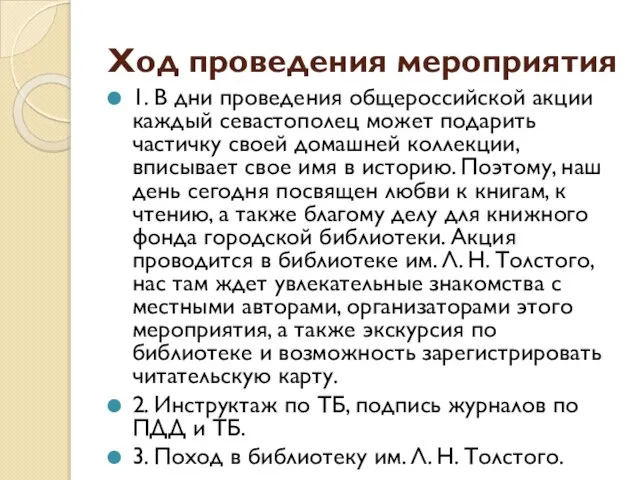 Ход проведения мероприятия

1. В дни проведения общероссийской акции каждый севастополец может подарить частичку своей домашней коллекции, вписывает свое имя в историю. Поэтому, наш день сегодня посвящен любви к книгам, к чтению, а также благому делу для книжного фонда городской библиотеки. Акция проводится в библиотеке им. Л. Н. Толстого, нас там ждет увлекательные знакомства с местными авторами, организаторами этого мероприятия, а также экскурсия по библиотеке и возможность зарегистрировать читательскую карту.

2. Инструктаж по ТБ, подпись журналов по ПДД и ТБ.

3. Поход в библиотеку им. Л. Н. Толстого.